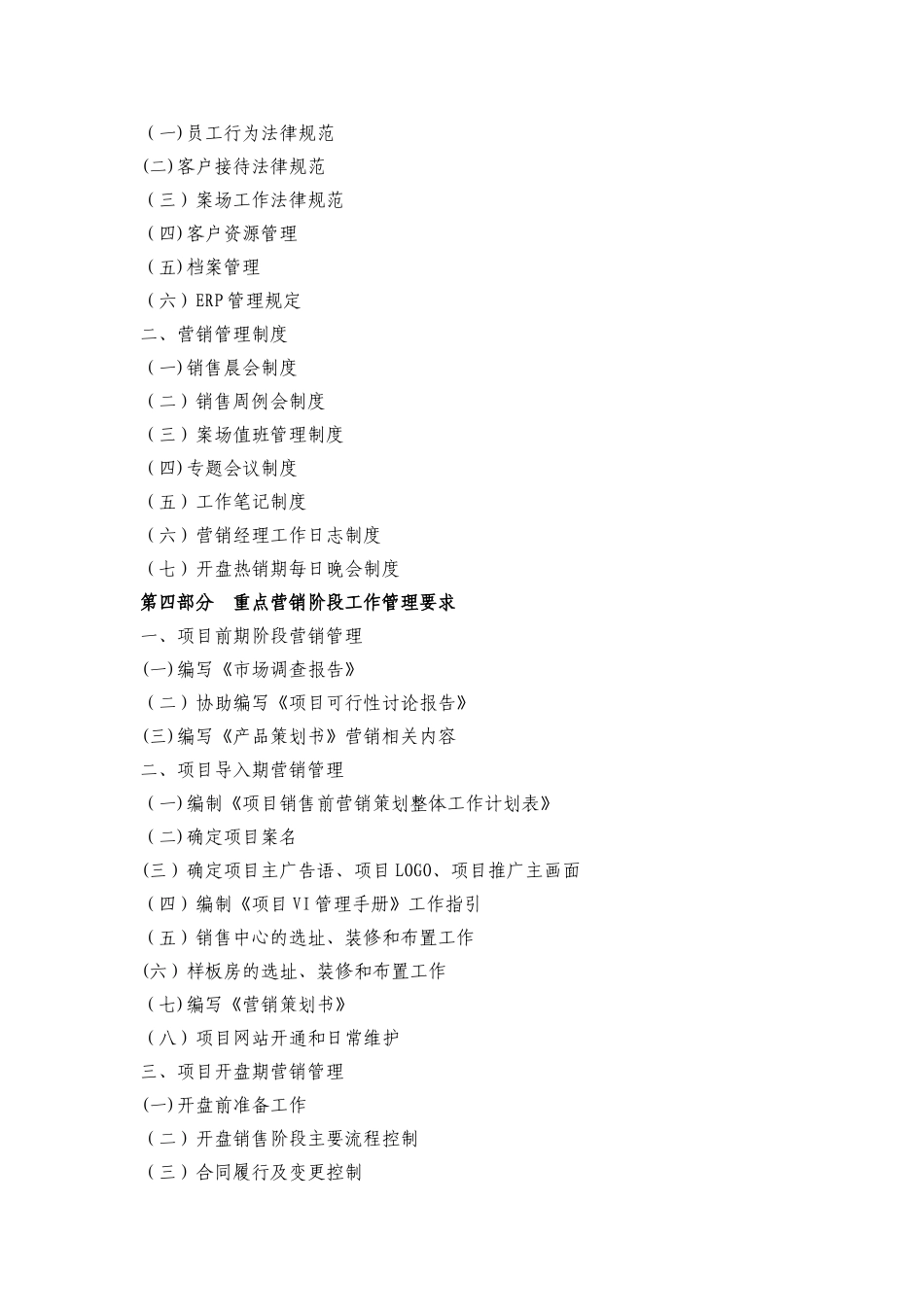 （一)员工行为法律规范
(二)客户接待法律规范
（三）案场工作法律规范
（四)客户资源管理
（五)档案管理
（六）ERP管理规定
二、营销管理制度
（一)销售晨会制度
（二）销售周例会制度
（三）案场值班管理制度
（四)专题会议制度
（五）工作笔记制度
（六）营销经理工作日志制度
（七）开盘热销期每日晚会制度
第四部分 重点营销阶段工作管理要求
一、项目前期阶段营销管理
(一)编写《市场调查报告》
（二）协助编写《项目可行性讨论报告》
(三)编写《产品策划书》营销相关内容
二、项目导入期营销管理
（一)编制《项目销售前营销策划整体工作计划表》
（二)确定项目案名
(三）确定项目主广告语、项目LOGO、项目推广主画面
（四）编制《项目VI管理手册》工作指引
（五）销售中心的选址、装修和布置工作
(六）样板房的选址、装修和布置工作
（七)编写《营销策划书》
（八）项目网站开通和日常维护
三、项目开盘期营销管理
(一)开盘前准备工作
（二）开盘销售阶段主要流程控制
（三）合同履行及变更控制